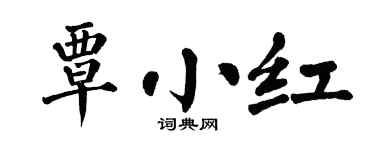 覃小红

词典网